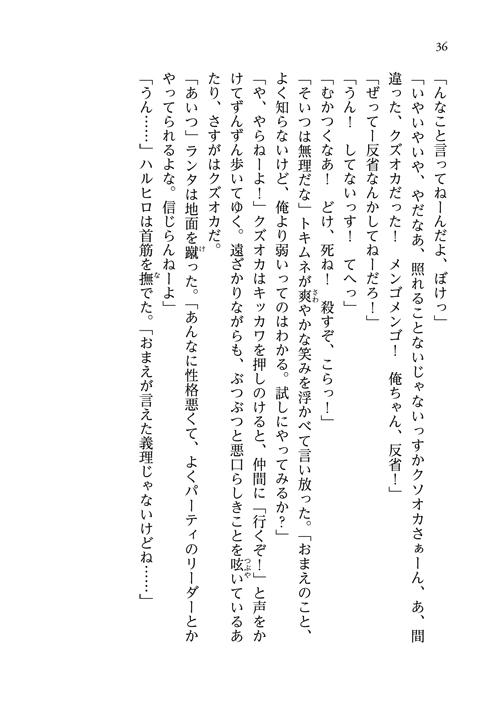 36

「んなこと言ってねーんだよ、ぼけっ」

「いやいやいや、やだなあ、照れることないじゃないっすかクソオカさぁーん、あ、間違った、クズオカだった！　メンゴメンゴ！　俺ちゃん、反省！」

「ぜってー反省なんかしてねーだろ！」

「うん！　してないっす！　てへっ」

「むかつくなあ！　どけ、死ね！　殺すぞ、こらっ！」

「そいつは無理だな」トキムネが爽やかな笑みを浮かべて言い放った。「おまえのこと、よく知らないけど、俺より弱いってのはわかる。試しにやってみるか？」

「や、やらねーよ！」クズオカはキッカワを押しのけると、仲間に「行くぞ！」と声をかけてずんずん歩いてゆく。遠ざかりながらも、ぶつぶつと悪口らしきことを呟いているあたり、さすがはクズオカだ。

「あいつ」ランタは地面を蹴った。「あんなに性格悪くて、よくパーティのリーダーとかやってられるよな。信じらんねーよ」

「うん……」ハルヒロは首筋を撫でた。「おまえが言えた義理じゃないけどね……」